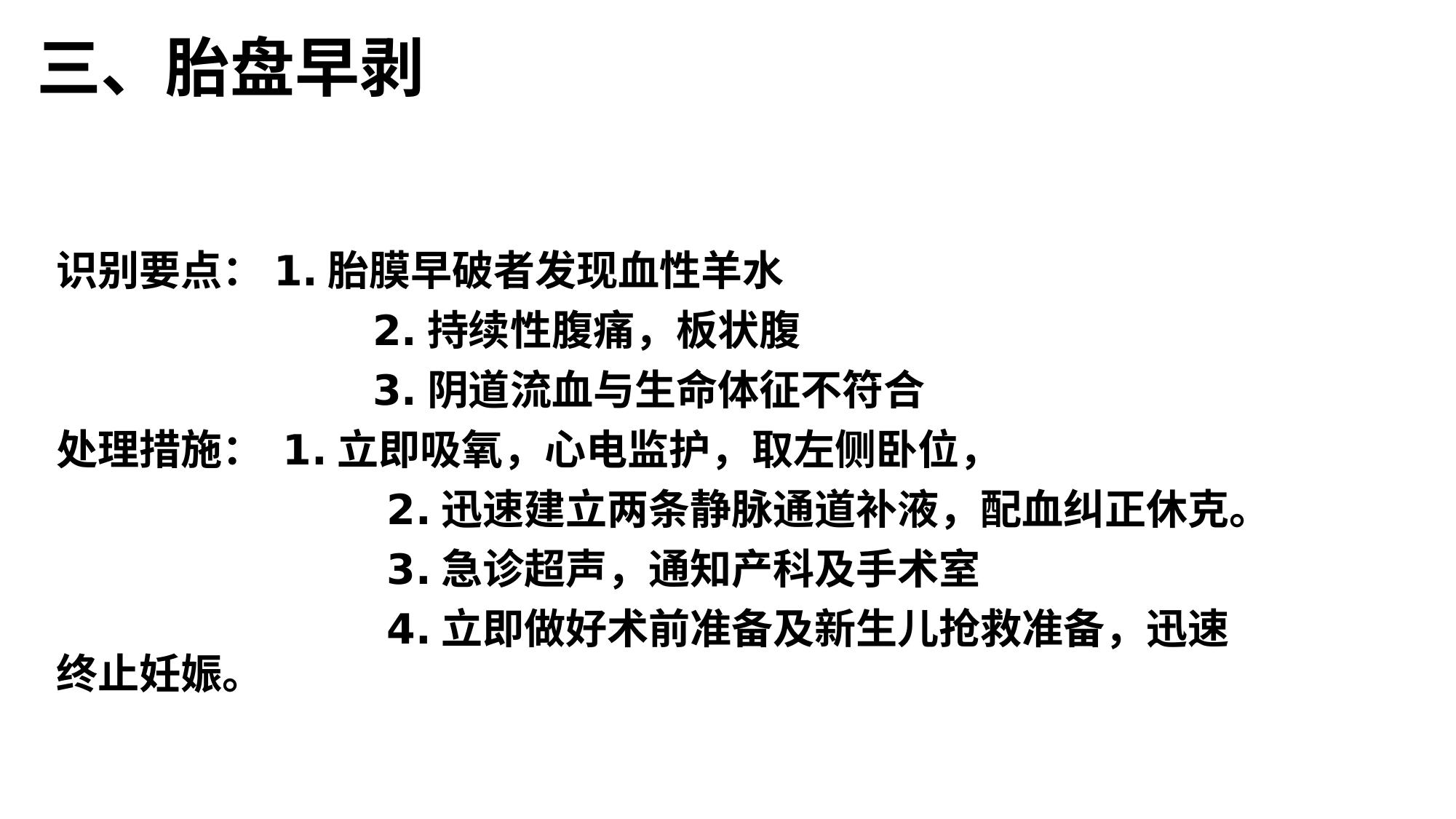 三、胎盘早剥

识别要点： 1. 胎膜早破者发现血性羊水
2. 持续性腹痛，板状腹
3. 阴道流血与生命体征不符合
处理措施： 1. 立即吸氧，心电监护，取左侧卧位，
2. 迅速建立两条静脉通道补液，配血纠正休克。
3. 急诊超声，通知产科及手术室
4. 立即做好术前准备及新生儿抢救准备，迅速终止妊娠。